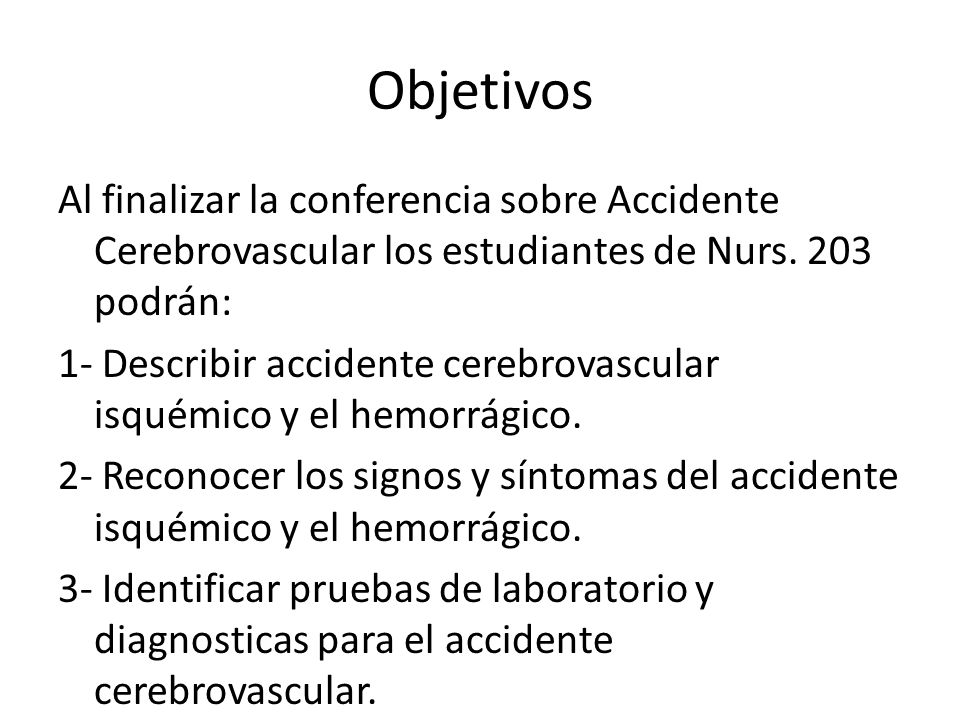 Objetivos

Al finalizar la conferencia sobre Accidente Cerebrovascular los estudiantes de Nurs. 203 podrán:

1- Describir accidente cerebrovascular isquémico y el hemorrágico.

2- Reconocer los signos y síntomas del accidente isquémico y el hemorrágico.

3- Identificar pruebas de laboratorio y diagnosticas para el accidente cerebrovascular.